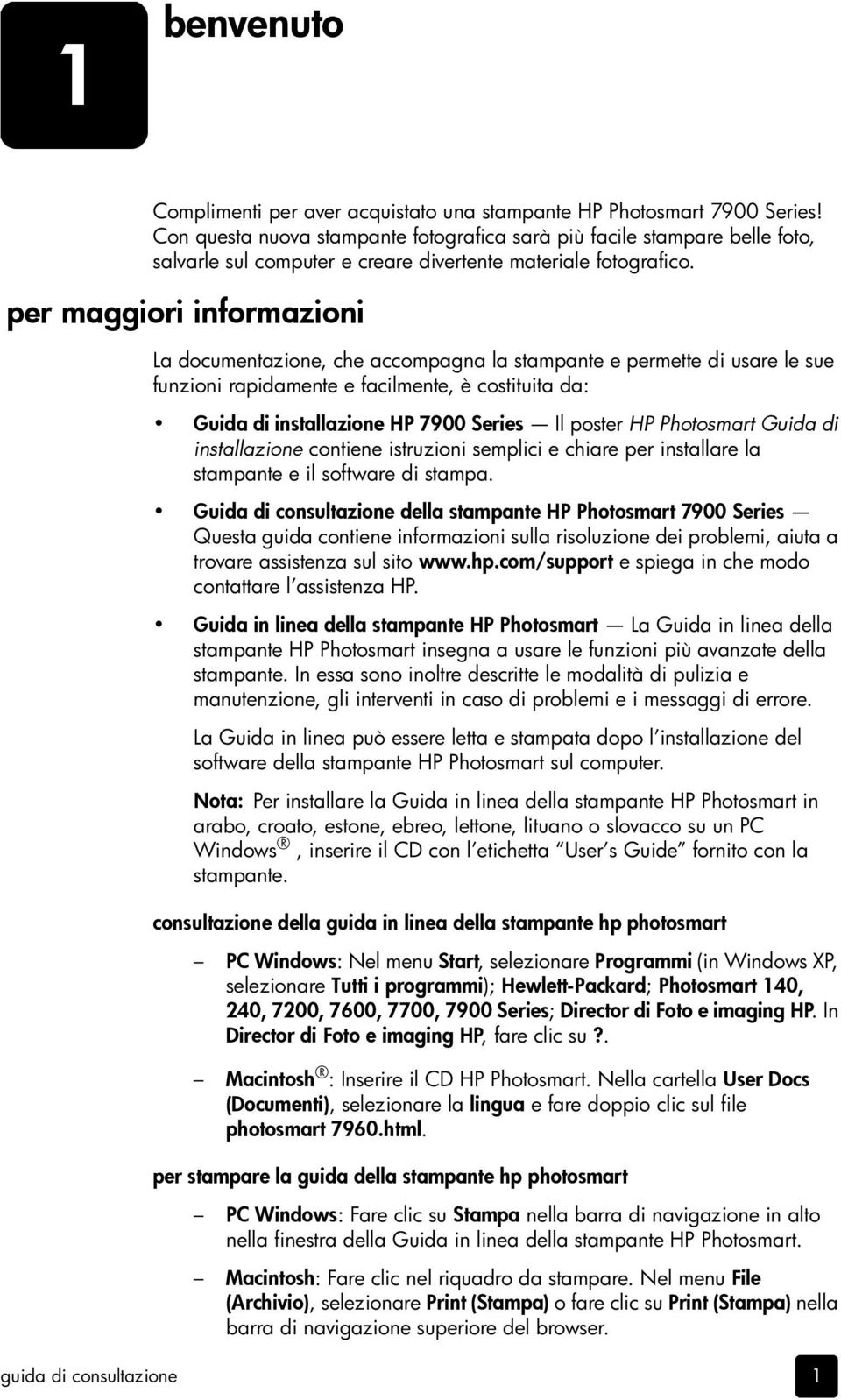 1

benvenuto

Complimenti per aver acquistato una stampante HP Photosmart 7900 Series! Con questa nuova stampante fotografica sarà più facile stampare belle foto, salvarle sul computer e creare divertente materiale fotografico.

per maggiori informazioni

La documentazione, che accompagna la stampante e permette di usare le sue funzioni rapidamente e facilmente, è costituita da:

• Guida di installazione HP 7900 Series — Il poster HP Photosmart Guida di installazione contiene istruzioni semplici e chiare per installare la stampante e il software di stampa.

• Guida di consultazione della stampante HP Photosmart 7900 Series — Questa guida contiene informazioni sulla risoluzione dei problemi, aiuta a trovare assistenza sul sito www.hp.com/support e spiega in che modo contattare l'assistenza HP.

• Guida in linea della stampante HP Photosmart — La Guida in linea della stampante HP Photosmart insegna a usare le funzioni più avanzate della stampante. In essa sono inoltre descritte le modalità di pulizia e manutenzione, gli interventi in caso di problemi e i messaggi di errore.

La Guida in linea può essere letta e stampata dopo l'installazione del software della stampante HP Photosmart sul computer.

Nota: Per installare la Guida in linea della stampante HP Photosmart in arabo, croato, estone, ebreo, lettone, lituano o slovacco su un PC Windows®, inserire il CD con l'etichetta "User's Guide" fornito con la stampante.

consultazione della guida in linea della stampante hp photosmart

– PC Windows: Nel menu Start, selezionare Programmi (in Windows XP, selezionare Tutti i programmi); Hewlett-Packard; Photosmart 140, 240, 7200, 7600, 7700, 7900 Series; Director di Foto e imaging HP. In Director di Foto e imaging HP, fare clic su ?.

– Macintosh®: Inserire il CD HP Photosmart. Nella cartella User Docs (Documenti), selezionare la lingua e fare doppio clic sul file photosmart 7960.html.

per stampare la guida della stampante hp photosmart

– PC Windows: Fare clic su Stampa nella barra di navigazione in alto nella finestra della Guida in linea della stampante HP Photosmart.

– Macintosh: Fare clic nel riquadro da stampare. Nel menu File (Archivio), selezionare Print (Stampa) o fare clic su Print (Stampa) nella barra di navigazione superiore del browser.

guida di consultazione

1